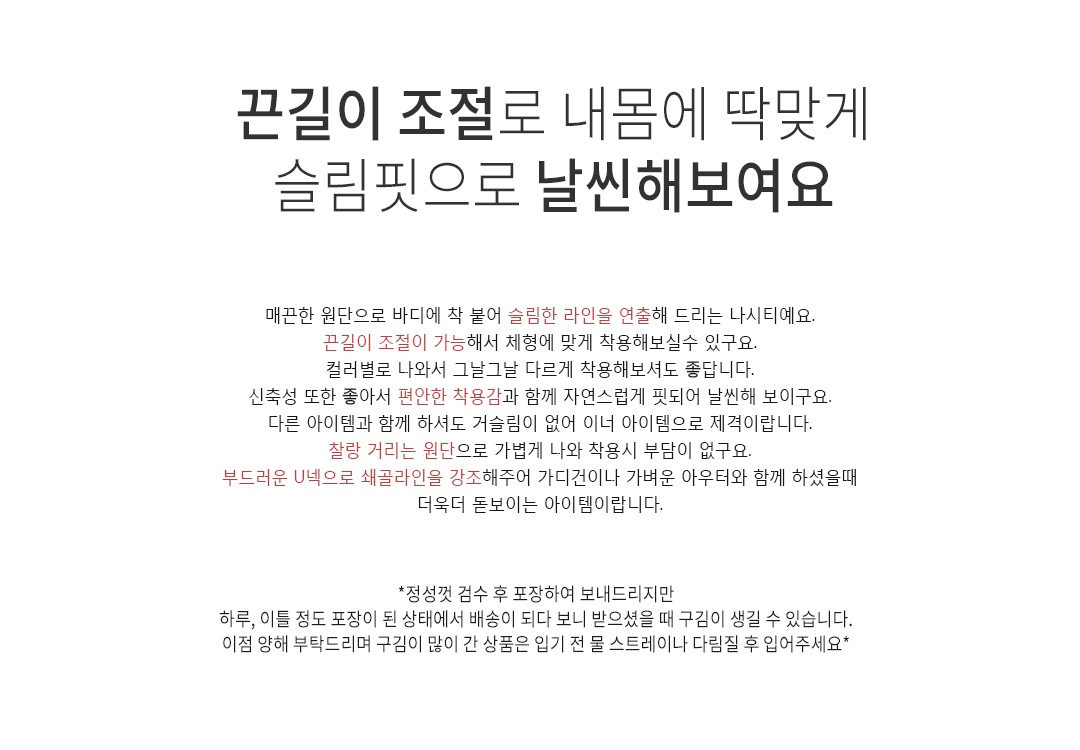 끈길이 조절로 내몸에 딱맞게
슬림핏으로 날씬해보여요

매끈한 원단으로 바디에 착 붙어 슬림한 라인을 연출해 드리는 나시티예요.
끈길이 조절이 가능해서 체형에 맞게 착용해보실수 있구요.
컬러별로 나와서 그날그날 다르게 착용해보셔도 좋답니다.
신축성 또한 좋아서 편안한 착용감과 함께 자연스럽게 핏되어 날씬해 보이구요.
다른 아이템과 함께 하셔도 거슬림이 없어 이너 아이템으로 제격이랍니다.
찰랑 거리는 원단으로 가볍게 나와 착용시 부담이 없구요.
부드러운 U넥으로 쇄골라인을 강조해주어 가디건이나 가벼운 아우터와 함께 하셨을때
더욱더 돋보이는 아이템이랍니다.

*정성껏 검수 후 포장하여 보내드리지만
하루, 이틀 정도 포장이 된 상태에서 배송이 되다 보니 받으셨을 때 구김이 생길 수 있습니다.
이점 양해 부탁드리며 구김이 많이 간 상품은 입기 전 물 스트레이나 다림질 후 입어주세요*